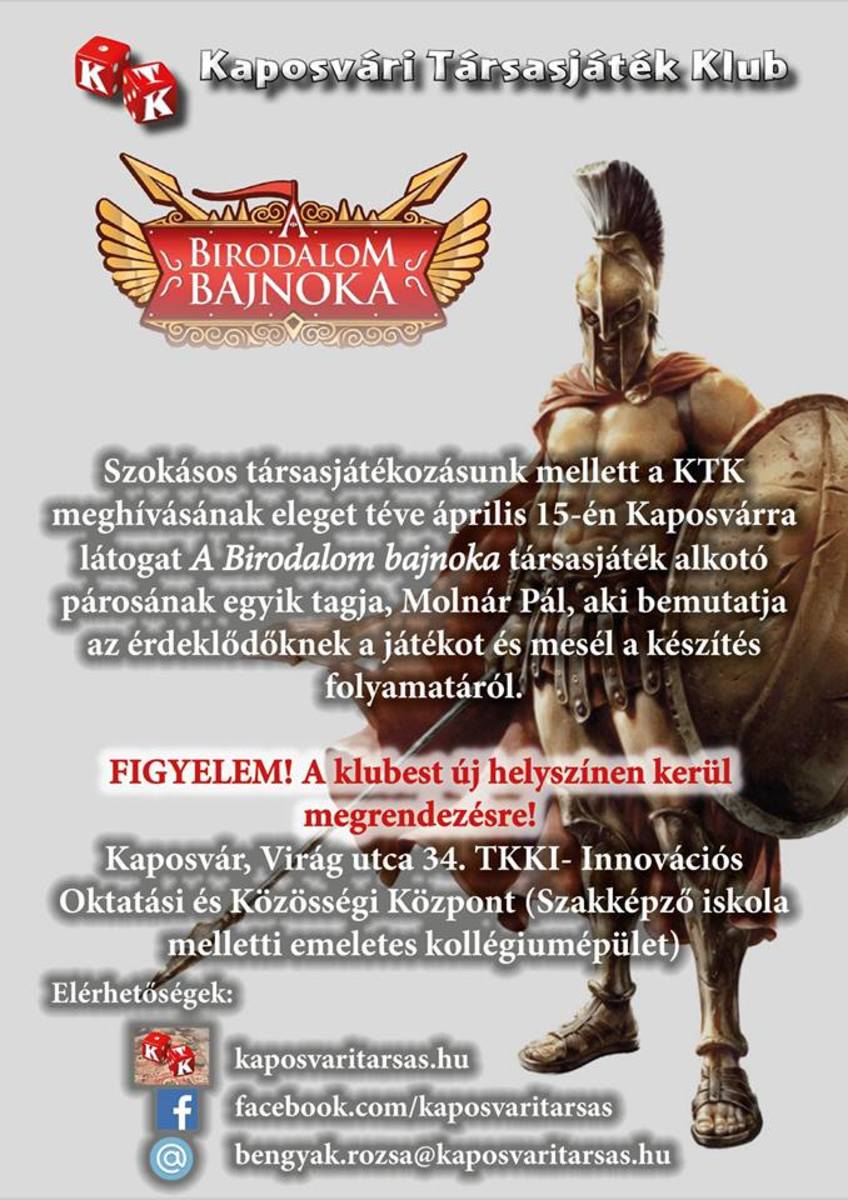 Kaposvári Társasjáték Klub

A BIRODALOM BAJNOKA

Szokásos társasjátékozásunk mellett a KTK meghívásának eleget téve április 15-én Kaposvárra látogat A Birodalom bajnoka társasjáték alkotó párosának egyik tagja, Molnár Pál, aki bemutatja az érdeklődőknek a játékot és mesél a készítés folyamatáról.

FIGYELEM! A klubest új helyszínen kerül megrendezésre!

Kaposvár, Virág utca 34. TKKI- Innovációs Oktatási és Közösségi Központ (Szakképző iskola melletti emeletes kollégiumépület)

Elérhetőségek:

kaposvaritarsas.hu
facebook.com/kaposvaritarsas
bengyak.rozsa@kaposvaritarsas.hu